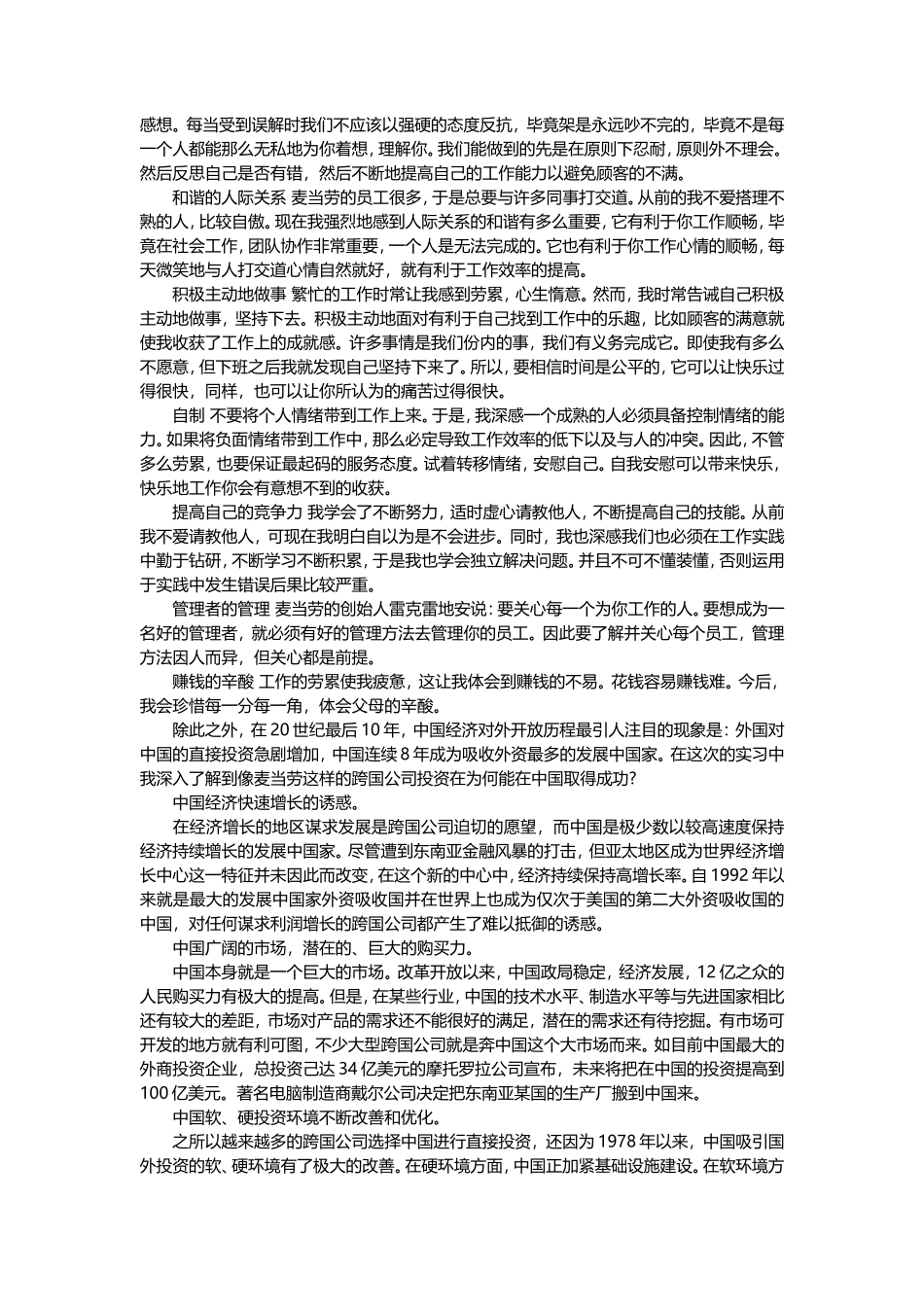 感想。每当受到误解时我们不应该以强硬的态度反抗，毕竟架是永远吵不完的，毕竟不是每一个人都能那么无私地为你着想，理解你。我们能做到的先是在原则下忍耐，原则外不理会。然后反思自己是否有错，然后不断地提高自己的工作能力以避免顾客的不满。

和谐的人际关系 麦当劳的员工很多，于是总要与许多同事打交道。从前的我不爱搭理不熟的人，比较自傲。现在我强烈地感到人际关系的和谐有多么重要，它有利于你工作顺畅，毕竟在社会工作，团队协作非常重要，一个人是无法完成的。它也有利于你工作心情的顺畅，每天微笑地与人打交道心情自然就好，就有利于工作效率的提高。

积极主动地做事 繁忙的工作时常让我感到劳累，心生惰意。然而，我时常告诫自己积极主动地做事，坚持下去。积极主动地面对有利于自己找到工作中的乐趣，比如顾客的满意就使我收获了工作上的成就感。许多事情是我们份内的事，我们有义务完成它。即使我有多么不愿意，但下班之后我就发现自己坚持下来了。所以，要相信时间是公平的，它可以让快乐过得很快，同样，也可以让你所认为的痛苦过得很快。

自制 不要将个人情绪带到工作上来。于是，我深感一个成熟的人必须具备控制情绪的能力。如果将负面情绪带到工作中，那么必定导致工作效率的低下以及与人的冲突。因此，不管多么劳累，也要保证最起码的服务态度。试着转移情绪，安慰自己。自我安慰可以带来快乐，快乐地工作你会有意想不到的收获。

提高自己的竞争力 我学会了不断努力，适时虚心请教他人，不断提高自己的技能。从前我不爱请教他人，可现在我明白自以为是不会进步。同时，我也深感我们也必须在工作实践中勤于钻研，不断学习不断积累，于是我也学会独立解决问题。并且不可不懂装懂，否则运用于实践中发生错误后果比较严重。

管理者的管理 麦当劳的创始人雷克雷地安说：要关心每一个为你工作的人。要想成为一名好的管理者，就必须有好的管理方法去管理你的员工。因此要了解并关心每个员工，管理方法因人而异，但关心都是前提。

赚钱的辛酸 工作的劳累使我疲惫，这让我体会到赚钱的不易。花钱容易赚钱难。今后，我会珍惜每一分每一角，体会父母的辛酸。

除此之外，在 20 世纪最后 10 年，中国经济对外开放历程最引人注目的现象是：外国对中国的直接投资急剧增加，中国连续 8 年成为吸收外资最多的发展中国家。在这次的实习中我深入了解到像麦当劳这样的跨国公司投资在为何能在中国取得成功?

中国经济快速增长的诱惑。

在经济增长的地区谋求发展是跨国公司迫切的愿望，而中国是极少数以较高速度保持经济持续增长的发展中国家。尽管遭到东南亚金融风暴的打击，但亚太地区成为世界经济增长中心这一特征并未因此而改变，在这个新的中心中，经济持续保持高增长率。自 1992 年以来就是最大的发展中国家外资吸收国并在世界上也成为仅次于美国的第二大外资吸收国的中国，对任何谋求利润增长的跨国公司都产生了难以抵御的诱惑。

中国广阔的市场，潜在的、巨大的购买力。

中国本身就是一个巨大的市场。改革开放以来，中国政局稳定，经济发展，12 亿之众的人民购买力有极大的提高。但是，在某些行业，中国的技术水平、制造水平等与先进国家相比还有较大的差距，市场对产品的需求还不能很好的满足，潜在的需求还有待挖掘。有市场可开发的地方就有利可图，不少大型跨国公司就是奔中国这个大市场而来。如目前中国最大的外商投资企业，总投资已达 34 亿美元的摩托罗拉公司宣布，未来将把在中国的投资提高到 100 亿美元。著名电脑制造商戴尔公司决定把东南亚某国的生产厂搬到中国来。

中国软、硬投资环境不断改善和优化。

之所以越来越多的跨国公司选择中国进行直接投资，还因为 1978 年以来，中国吸引国外投资的软、硬环境有了极大的改善。在硬环境方面，中国正加紧基础设施建设。在软环境方